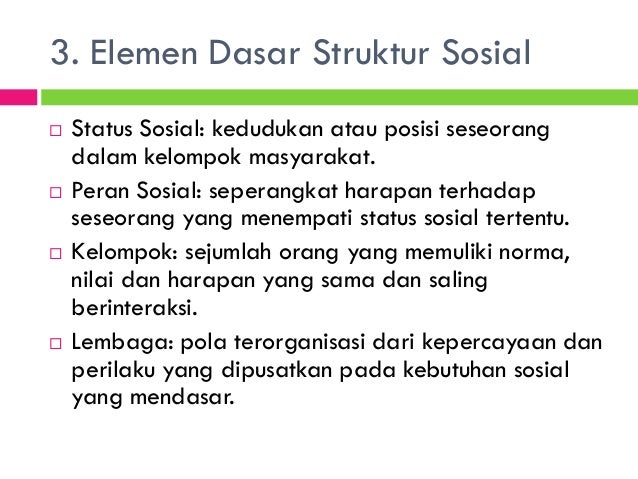 3. Elemen Dasar Struktur Sosial

□ Status Sosial: kedudukan atau posisi seseorang dalam kelompok masyarakat.

□ Peran Sosial: seperangkat harapan terhadap seseorang yang menempati status sosial tertentu.

□ Kelompok: sejumlah orang yang memuliki norma, nilai dan harapan yang sama dan saling berinteraksi.

□ Lembaga: pola terorganisasi dari kepercayaan dan perilaku yang dipusatkan pada kebutuhan sosial yang mendasar.